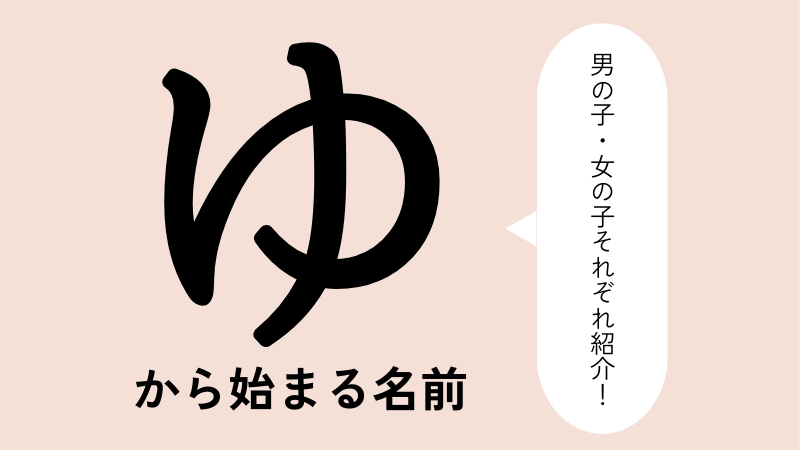 ゆ
から始まる名前

男の子・女の子それぞれ紹介!